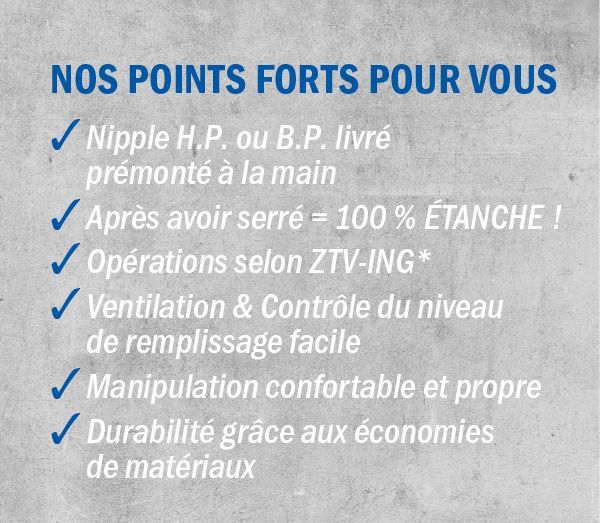 NOS POINTS FORTS POUR VOUS

✓ Nipple H.P. ou B.P. livré prémonté à la main

✓ Après avoir serré = 100 % ÉTANCHE !

✓ Opérations selon ZTV-ING*

✓ Ventilation & Contrôle du niveau de remplissage facile

✓ Manipulation confortable et propre

✓ Durabilité grâce aux économies de matériaux